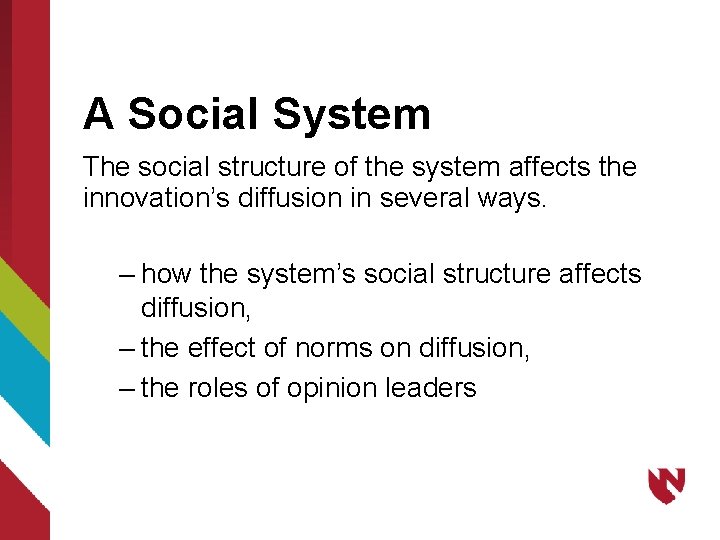 A Social System

The social structure of the system affects the innovation’s diffusion in several ways.

– how the system’s social structure affects diffusion,
– the effect of norms on diffusion,
– the roles of opinion leaders